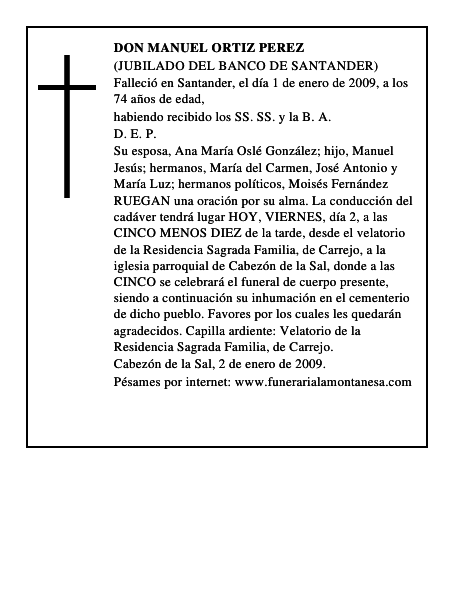 DON MANUEL ORTIZ PEREZ
(JUBILADO DEL BANCO DE SANTANDER)

Falleció en Santander, el día 1 de enero de 2009, a los 74 años de edad,
habiendo recibido los SS. SS. y la B. A.
D. E. P.

Su esposa, Ana María Oslé González; hijo, Manuel Jesús; hermanos, María del Carmen, José Antonio y María Luz; hermanos políticos, Moisés Fernández RUEGAN una oración por su alma. La conducción del cadáver tendrá lugar HOY, VIERNES, día 2, a las CINCO MENOS DIEZ de la tarde, desde el velatorio de la Residencia Sagrada Familia, de Carrejo, a la iglesia parroquial de Cabezón de la Sal, donde a las CINCO se celebrará el funeral de cuerpo presente, siendo a continuación su inhumación en el cementerio de dicho pueblo. Favores por los cuales les quedarán agradecidos. Capilla ardiente: Velatorio de la Residencia Sagrada Familia, de Carrejo.
Cabezón de la Sal, 2 de enero de 2009.
Pésames por internet: www.funerarialamontanesa.com